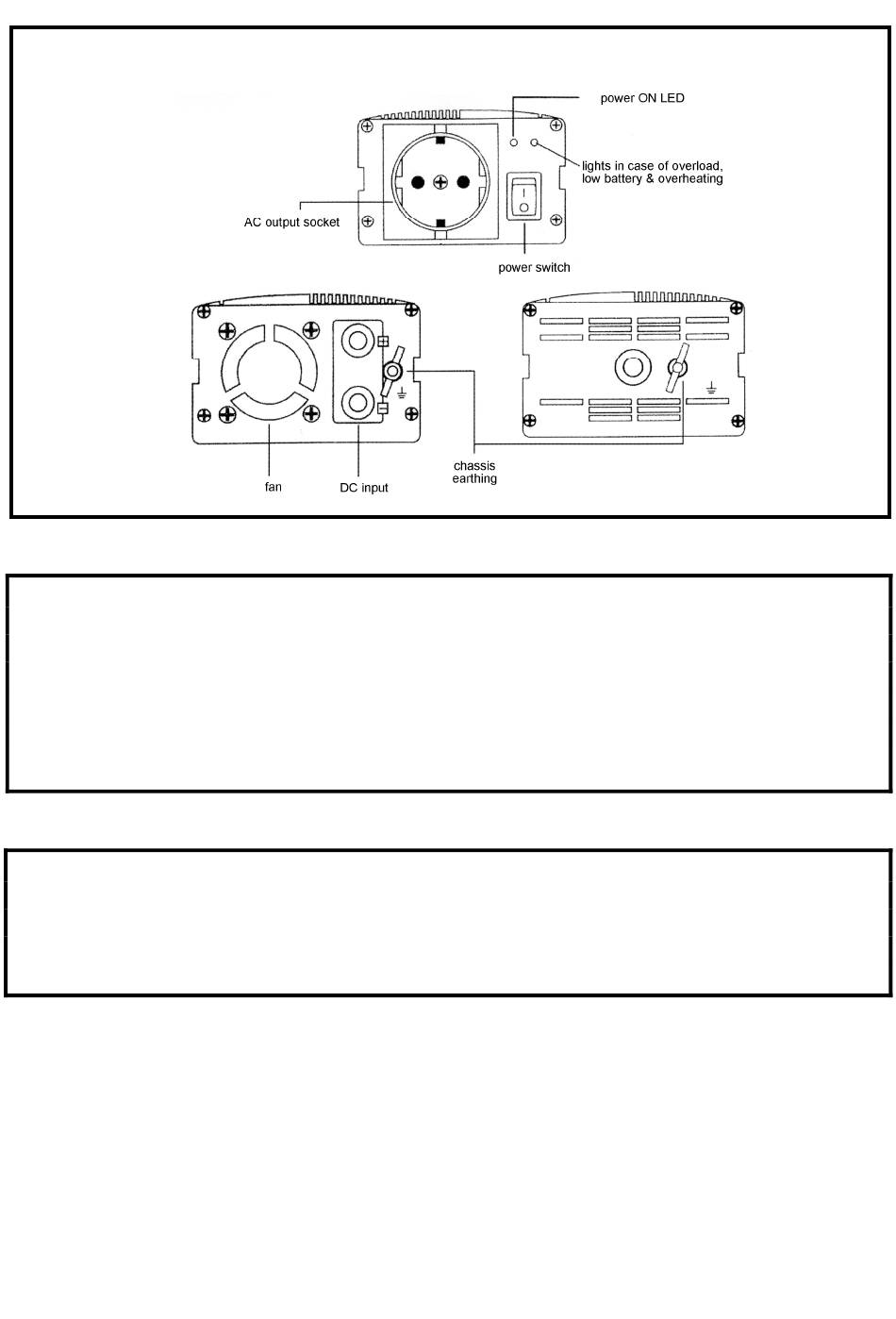 power ON LED

lights in case of overload, low battery & overheating

AC output socket

power switch

fan

DC input

chassis earthing